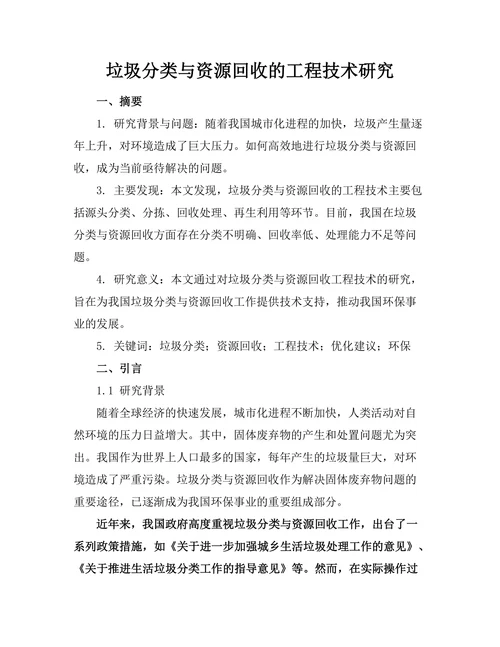 垃圾分类与资源回收的工程技术研究

一、摘要

1. 研究背景与问题：随着我国城市化进程的加快，垃圾产生量逐年上升，对环境造成了巨大压力。如何高效地进行垃圾分类与资源回收，成为当前亟待解决的问题。

3. 主要发现：本文发现，垃圾分类与资源回收的工程技术主要包括源头分类、分拣、回收处理、再生利用等环节。目前，我国在垃圾分类与资源回收方面存在分类不明确、回收率低、处理能力不足等问题。

4. 研究意义：本文通过对垃圾分类与资源回收工程技术的研究，旨在为我国垃圾分类与资源回收工作提供技术支持，推动我国环保事业的发展。

5. 关键词：垃圾分类；资源回收；工程技术；优化建议；环保

二、引言

1.1 研究背景

随着全球经济的快速发展，城市化进程不断加快，人类活动对自然环境的压力日益增大。其中，固体废弃物的产生和处置问题尤为突出。我国作为世界上人口最多的国家，每年产生的垃圾量巨大，对环境造成了严重污染。垃圾分类与资源回收作为解决固体废弃物问题的重要途径，已逐渐成为我国环保事业的重要组成部分。

近年来，我国政府高度重视垃圾分类与资源回收工作，出台了一系列政策措施，如《关于进一步加强城乡生活垃圾处理工作的意见》、《关于推进生活垃圾分类工作的指导意见》等。然而，在实际操作过